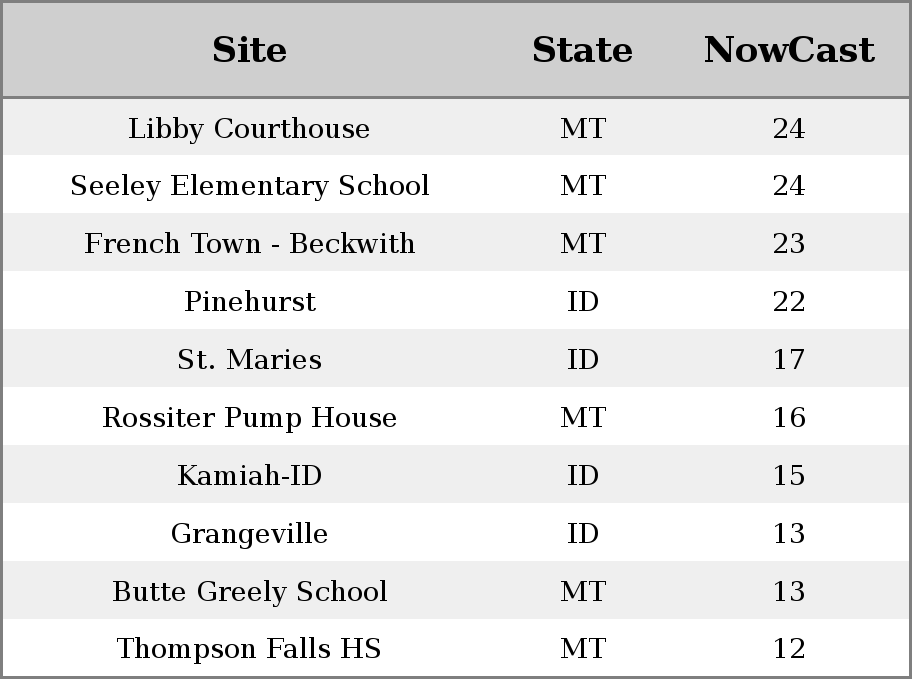 | Site | State | NowCast |
|---|---|---|
| Libby Courthouse | MT | 24 |
| Seeley Elementary School | MT | 24 |
| French Town - Beckwith | MT | 23 |
| Pinehurst | ID | 22 |
| St. Maries | ID | 17 |
| Rossiter Pump House | MT | 16 |
| Kamiah-ID | ID | 15 |
| Grangeville | ID | 13 |
| Butte Greely School | MT | 13 |
| Thompson Falls HS | MT | 12 |